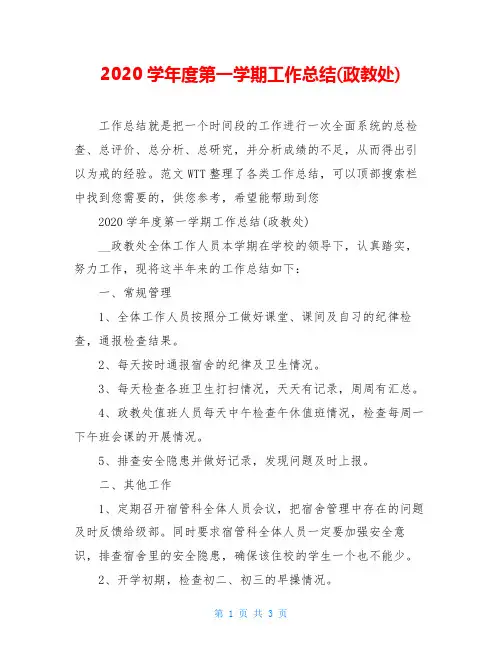 2020 学年度第一学期工作总结(政教处)

工作总结就是把一个时间段的工作进行一次全面系统的总检查、总评价、总分析、总研究，并分析成绩的不足，从而得出引以为戒的经验。范文 WTT 整理了各类工作总结，可以顶部搜索栏中找到您需要的，供您参考，希望能帮助到您

2020 学年度第一学期工作总结(政教处)

__政教处全体工作人员本学期在学校的领导下，认真踏实，努力工作，现将这半年来的工作总结如下：

一、常规管理

1、全体工作人员按照分工做好课堂、课间及自习的纪律检查，通报检查结果。

2、每天按时通报宿舍的纪律及卫生情况。

3、每天检查各班卫生打扫情况，天天有记录，周周有汇总。

4、政教处值班人员每天中午检查午休值班情况，检查每周一下午班会课的开展情况。

5、排查安全隐患并做好记录，发现问题及时上报。

二、其他工作

1、定期召开宿管科全体人员会议，把宿舍管理中存在的问题及时反馈给级部。同时要求宿管科全体人员一定要加强安全意识，排查宿舍里的安全隐患，确保该住校的学生一个也不能少。

2、开学初期，检查初二、初三的早操情况。

第 1 页 共 3 页